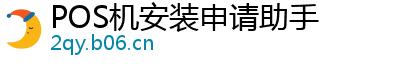 POS机安装申请助手
2qy.b06.cn